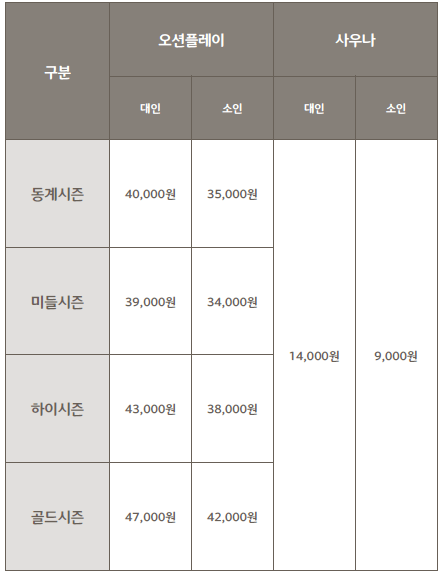 | 구분 | 오션플레이 |  | 사우나 |  |
|---|---|---|---|---|
|  | 대인 | 소인 | 대인 | 소인 |
| 동계시즌 | 40,000원 | 35,000원 | 14,000원 | 9,000원 |
| 미들시즌 | 39,000원 | 34,000원 |  |  |
| 하이시즌 | 43,000원 | 38,000원 |  |  |
| 골드시즌 | 47,000원 | 42,000원 |  |  |